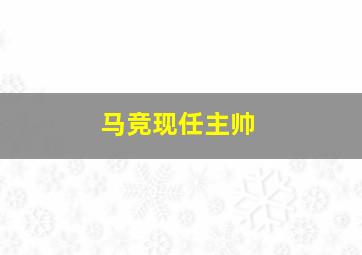 马竞现任主帅